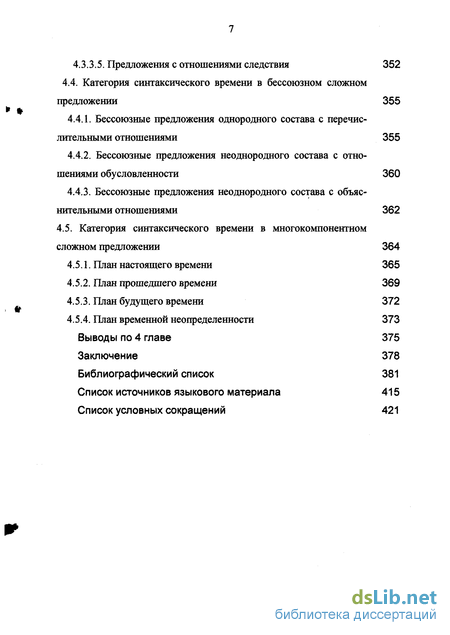 7

4.3.3.5. Предложения с отношениями следствия 352

4.4. Категория синтаксического времени в бессоюзном сложном предложении 355

4.4.1. Бессоюзные предложения однородного состава с перечислительными отношениями 355

4.4.2. Бессоюзные предложения неоднородного состава с отношениями обусловленности 360

4.4.3. Бессоюзные предложения неоднородного состава с объяснительными отношениями 362

4.5. Категория синтаксического времени в многокомпонентном сложном предложении 364

4.5.1. План настоящего времени 365

4.5.2. План прошедшего времени 369

4.5.3. План будущего времени 372

4.5.4. План временной неопределенности 373

Выводы по 4 главе 375

Заключение 378

Библиографический список 381

Список источников языкового материала 415

Список условных сокращений 421

dsLib.net
библиотека диссертаций